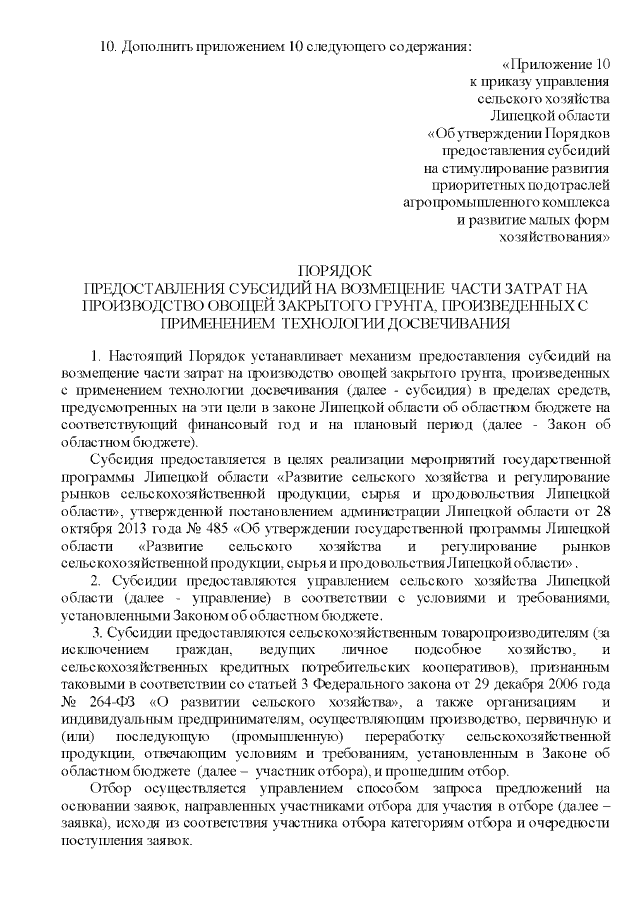 10. Дополнить приложением 10 следующего содержания:

«Приложение 10
к приказу управления
сельского хозяйства
Липецкой области
«Об утверждении Порядков
предоставления субсидий
на стимулирование развития
приоритетных подотраслей
агропромышленного комплекса
и развитие малых форм
хозяйствования»

ПОРЯДОК
ПРЕДОСТАВЛЕНИЯ СУБСИДИЙ НА ВОЗМЕЩЕНИЕ ЧАСТИ ЗАТРАТ НА ПРОИЗВОДСТВО ОВОЩЕЙ ЗАКРЫТОГО ГРУНТА, ПРОИЗВЕДЕННЫХ С ПРИМЕНЕНИЕМ ТЕХНОЛОГИИ ДОСВЕЧИВАНИЯ

1. Настоящий Порядок устанавливает механизм предоставления субсидий на возмещение части затрат на производство овощей закрытого грунта, произведенных с применением технологии досвечивания (далее - субсидия) в пределах средств, предусмотренных на эти цели в законе Липецкой области об областном бюджете на соответствующий финансовый год и на плановый период (далее - Закон об областном бюджете).

Субсидия предоставляется в целях реализации мероприятий государственной программы Липецкой области «Развитие сельского хозяйства и регулирование рынков сельскохозяйственной продукции, сырья и продовольствия Липецкой области», утвержденной постановлением администрации Липецкой области от 28 октября 2013 года № 485 «Об утверждении государственной программы Липецкой области «Развитие сельского хозяйства и регулирование рынков сельскохозяйственной продукции, сырья и продовольствия Липецкой области».

2. Субсидии предоставляются управлением сельского хозяйства Липецкой области (далее - управление) в соответствии с условиями и требованиями, установленными Законом об областном бюджете.

3. Субсидии предоставляются сельскохозяйственным товаропроизводителям (за исключением граждан, ведущих личное подсобное хозяйство, и сельскохозяйственных кредитных потребительских кооперативов), признанным таковыми в соответствии со статьей 3 Федерального закона от 29 декабря 2006 года № 264-ФЗ «О развитии сельского хозяйства», а также организациям и индивидуальным предпринимателям, осуществляющим производство, первичную и (или) последующую (промышленную) переработку сельскохозяйственной продукции, отвечающим условиям и требованиям, установленным в Законе об областном бюджете (далее – участник отбора), и прошедшим отбор.

Отбор осуществляется управлением способом запроса предложений на основании заявок, направленных участниками отбора для участия в отборе (далее – заявка), исходя из соответствия участника отбора категориям отбора и очередности поступления заявок.